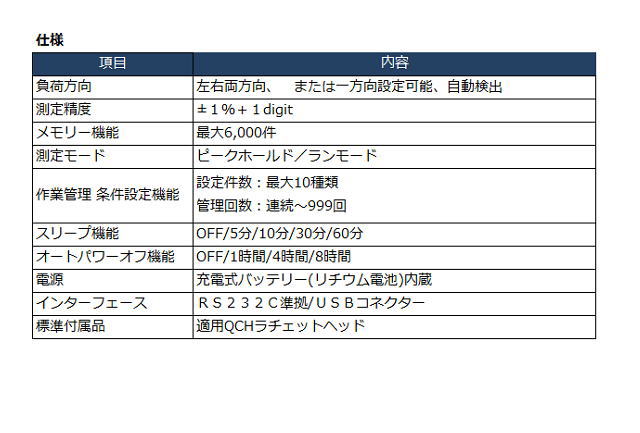 仕様

| 項目 | 内容 |
|---|---|
| 負荷方向 | 左右両方向、　または一方向設定可能、自動検出 |
| 測定精度 | ±１%＋１digit |
| メモリー機能 | 最大6,000件 |
| 測定モード | ピークホールド／ランモード |
| 作業管理 条件設定機能 | 設定件数：最大10種類 管理回数：連続～999回 |
| スリープ機能 | OFF/5分/10分/30分/60分 |
| オートパワーオフ機能 | OFF/1時間/4時間/8時間 |
| 電源 | 充電式バッテリー(リチウム電池)内蔵 |
| インターフェース | ＲＳ２３２Ｃ準拠/ＵＳＢコネクター |
| 標準付属品 | 適用QCHラチェットヘッド |